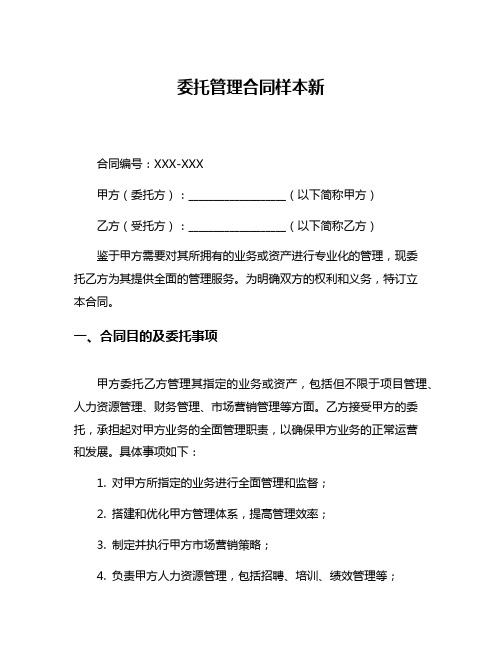 委托管理合同样本新

合同编号：XXX-XXX

甲方（委托方）：__________________（以下简称甲方）

乙方（受托方）：__________________（以下简称乙方）

鉴于甲方需要对其所拥有的业务或资产进行专业化的管理，现委托乙方为其提供全面的管理服务。为明确双方的权利和义务，特订立本合同。

一、合同目的及委托事项

甲方委托乙方管理其指定的业务或资产，包括但不限于项目管理、人力资源管理、财务管理、市场营销管理等方面。乙方接受甲方的委托，承担起对甲方业务的全面管理职责，以确保甲方业务的正常运营和发展。具体事项如下：

1. 对甲方所指定的业务进行全面管理和监督；

2. 搭建和优化甲方管理体系，提高管理效率；

3. 制定并执行甲方市场营销策略；

4. 负责甲方人力资源管理，包括招聘、培训、绩效管理等；